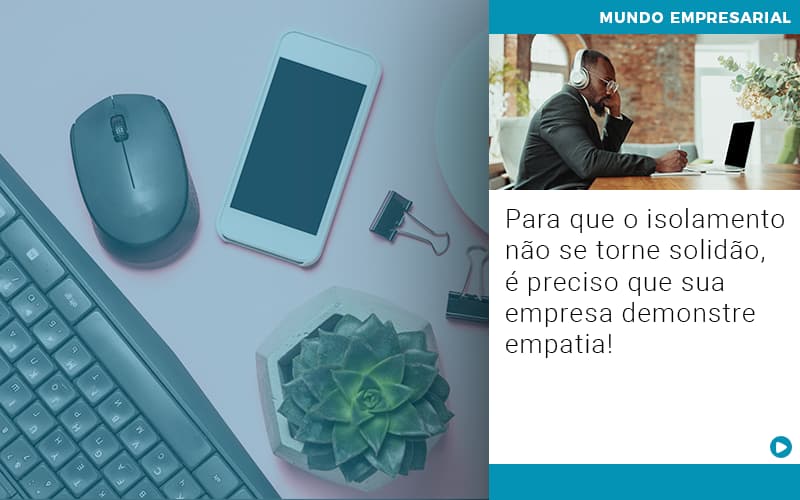 MUNDO EMPRESARIAL

Para que o isolamento não se torne solidão, é preciso que sua empresa demonstre empatia!